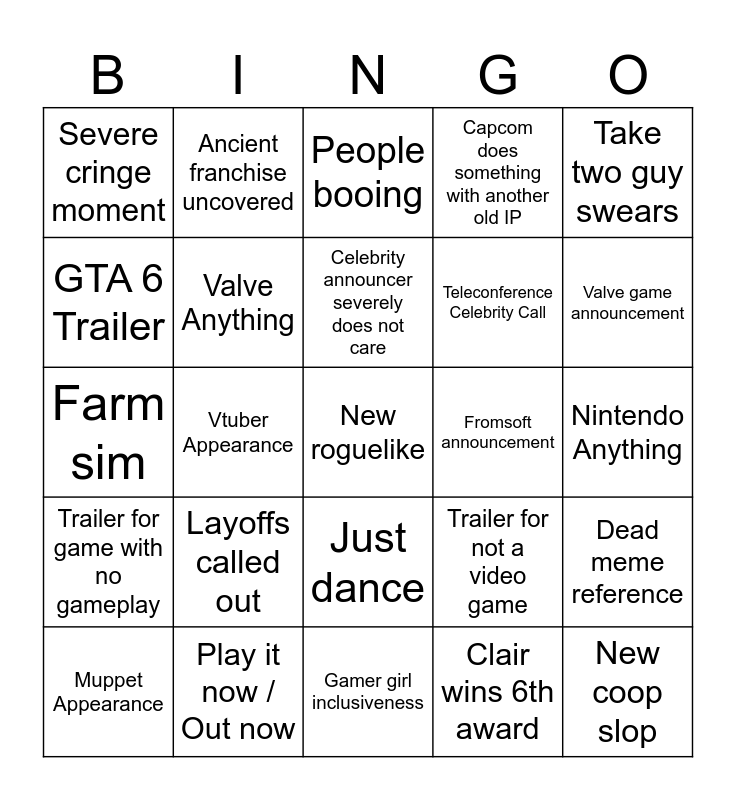 | B | I | N | G | O |
|---|---|---|---|---|
| Severe cringe moment | Ancient franchise uncovered | People booing | Capcom does something with another old IP | Take two guy swears |
| GTA 6 Trailer | Valve Anything | Celebrity announcer severely does not care | Teleconference Celebrity Call | Valve game announcement |
| Farm sim | Vtuber Appearance | New roguelike | Fromsoft announcement | Nintendo Anything |
| Trailer for game with no gameplay | Layoffs called out | Just dance | Trailer for not a video game | Dead meme reference |
| Muppet Appearance | Play it now / Out now | Gamer girl inclusiveness | Clair wins 6th award | New coop slop |